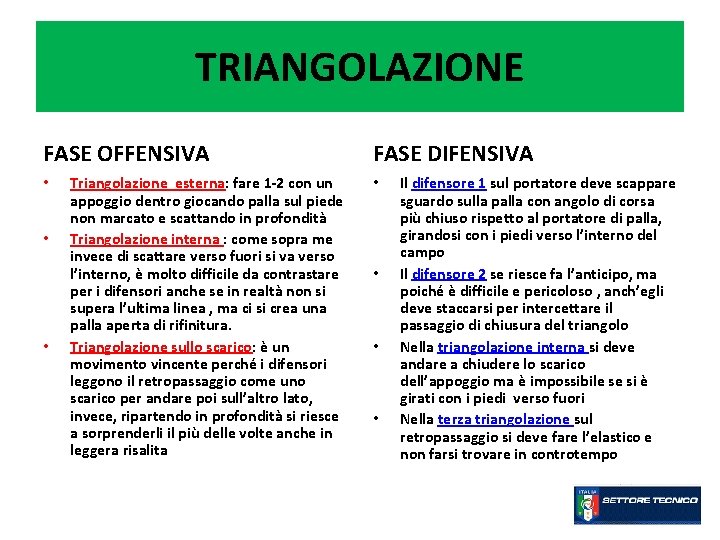 TRIANGOLAZIONE

FASE OFFENSIVA

• Triangolazione esterna: fare 1-2 con un appoggio dentro giocando palla sul piede non marcato e scattando in profondità
• Triangolazione interna : come sopra me invece di scattare verso fuori si va verso l'interno, è molto difficile da contrastare per i difensori anche se in realtà non si supera l'ultima linea , ma ci si crea una palla aperta di rifinitura.
• Triangolazione sullo scarico: è un movimento vincente perché i difensori leggono il retropassaggio come uno scarico per andare poi sull'altro lato, invece, ripartendo in profondità si riesce a sorprenderli il più delle volte anche in leggera risalita

FASE DIFENSIVA

• Il difensore 1 sul portatore deve scappare sguardo sulla palla con angolo di corsa più chiuso rispetto al portatore di palla, girandosi con i piedi verso l'interno del campo
• Il difensore 2 se riesce fa l'anticipo, ma poiché è difficile e pericoloso , anch'egli deve staccarsi per intercettare il passaggio di chiusura del triangolo
• Nella triangolazione interna si deve andare a chiudere lo scarico dell'appoggio ma è impossibile se si è girati con i piedi verso fuori
• Nella terza triangolazione sul retropassaggio si deve fare l'elastico e non farsi trovare in controtempo

ITALIA
SETTORE TECNICO